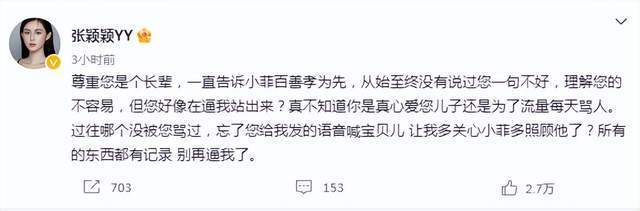 张颖颖YY

3小时前

尊重您是个长辈，一直告诉小菲百善孝为先，从始至终没有说过您一句不好，理解您的不容易，但您好像在逼我站出来？真不知道你是真心爱您儿子还是为了流量每天骂人。过往哪个没被您骂过，忘了您给我发的语音喊宝贝儿 让我多关心小菲多照顾他了？所有的东西都有记录 别再逼我了。

703

153

2.7万